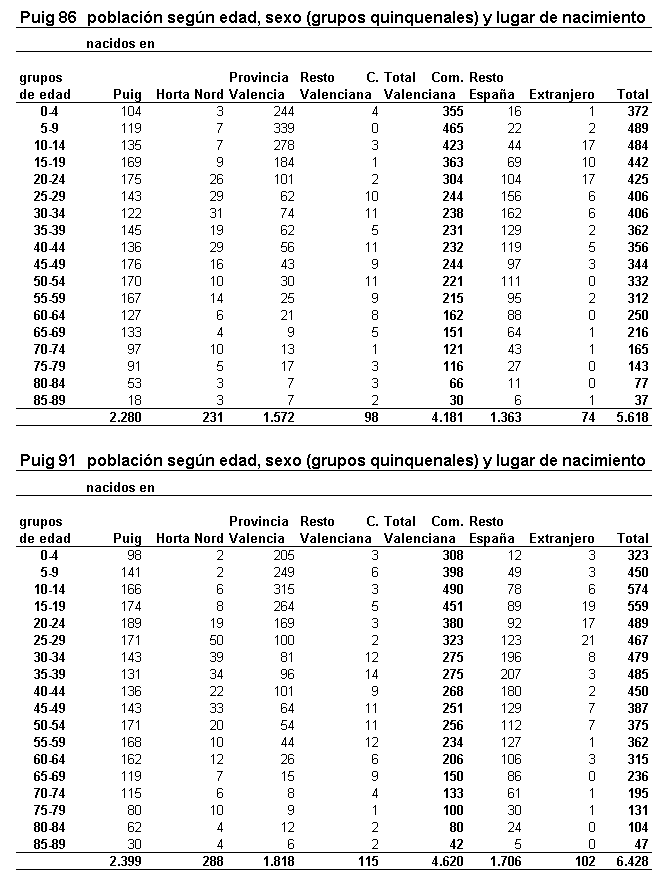 Puig 86 población según edad, sexo (grupos quinquenales) y lugar de nacimiento

nacidos en

| grupos de edad | Puig | Horta Nord | Provincia Valencia | Resto C. Valenciana | Total Com. Valenciana | Resto España | Extranjero | Total |
|---|---|---|---|---|---|---|---|---|
| 0-4 | 104 | 3 | 244 | 4 | 355 | 16 | 1 | 372 |
| 5-9 | 119 | 7 | 339 | 0 | 465 | 22 | 2 | 489 |
| 10-14 | 135 | 7 | 278 | 3 | 423 | 44 | 17 | 484 |
| 15-19 | 169 | 9 | 184 | 1 | 363 | 69 | 10 | 442 |
| 20-24 | 175 | 26 | 101 | 2 | 304 | 104 | 17 | 425 |
| 25-29 | 143 | 29 | 62 | 10 | 244 | 156 | 6 | 406 |
| 30-34 | 122 | 31 | 74 | 11 | 238 | 162 | 6 | 406 |
| 35-39 | 145 | 19 | 62 | 5 | 231 | 129 | 2 | 362 |
| 40-44 | 136 | 29 | 56 | 11 | 232 | 119 | 5 | 356 |
| 45-49 | 176 | 16 | 43 | 9 | 244 | 97 | 3 | 344 |
| 50-54 | 170 | 10 | 30 | 11 | 221 | 111 | 0 | 332 |
| 55-59 | 167 | 14 | 25 | 9 | 215 | 95 | 2 | 312 |
| 60-64 | 127 | 6 | 21 | 8 | 162 | 88 | 0 | 250 |
| 65-69 | 133 | 4 | 9 | 5 | 151 | 64 | 1 | 216 |
| 70-74 | 97 | 10 | 13 | 1 | 121 | 43 | 1 | 165 |
| 75-79 | 91 | 5 | 17 | 3 | 116 | 27 | 0 | 143 |
| 80-84 | 53 | 3 | 7 | 3 | 66 | 11 | 0 | 77 |
| 85-89 | 18 | 3 | 7 | 2 | 30 | 6 | 1 | 37 |
| | 2.280 | 231 | 1.572 | 98 | 4.181 | 1.363 | 74 | 5.618 |

Puig 91 población según edad, sexo (grupos quinquenales) y lugar de nacimiento

nacidos en

| grupos de edad | Puig | Horta Nord | Provincia Valencia | Resto C. Valenciana | Total Com. Valenciana | Resto España | Extranjero | Total |
|---|---|---|---|---|---|---|---|---|
| 0-4 | 98 | 2 | 205 | 3 | 308 | 12 | 3 | 323 |
| 5-9 | 141 | 2 | 249 | 6 | 398 | 49 | 3 | 450 |
| 10-14 | 166 | 6 | 315 | 3 | 490 | 78 | 6 | 574 |
| 15-19 | 174 | 8 | 264 | 5 | 451 | 89 | 19 | 559 |
| 20-24 | 189 | 19 | 169 | 3 | 380 | 92 | 17 | 489 |
| 25-29 | 171 | 50 | 100 | 2 | 323 | 123 | 21 | 467 |
| 30-34 | 143 | 39 | 81 | 12 | 275 | 196 | 8 | 479 |
| 35-39 | 131 | 34 | 96 | 14 | 275 | 207 | 3 | 485 |
| 40-44 | 136 | 22 | 101 | 9 | 268 | 180 | 2 | 450 |
| 45-49 | 143 | 33 | 64 | 11 | 251 | 129 | 7 | 387 |
| 50-54 | 171 | 20 | 54 | 11 | 256 | 112 | 7 | 375 |
| 55-59 | 168 | 10 | 44 | 12 | 234 | 127 | 1 | 362 |
| 60-64 | 162 | 12 | 26 | 6 | 206 | 106 | 3 | 315 |
| 65-69 | 119 | 7 | 15 | 9 | 150 | 86 | 0 | 236 |
| 70-74 | 115 | 6 | 8 | 4 | 133 | 61 | 1 | 195 |
| 75-79 | 80 | 10 | 9 | 1 | 100 | 30 | 1 | 131 |
| 80-84 | 62 | 4 | 12 | 2 | 80 | 24 | 0 | 104 |
| 85-89 | 30 | 4 | 6 | 2 | 42 | 5 | 0 | 47 |
| | 2.399 | 288 | 1.818 | 115 | 4.620 | 1.706 | 102 | 6.428 |